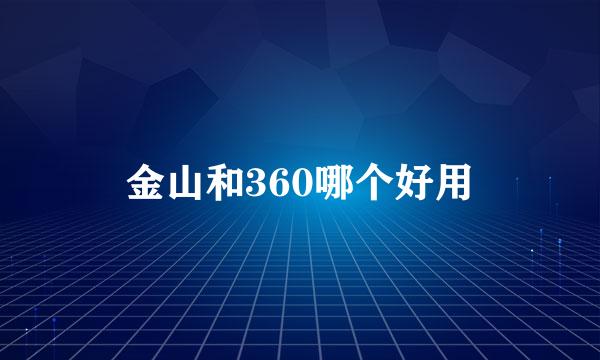 金山和360哪个好用